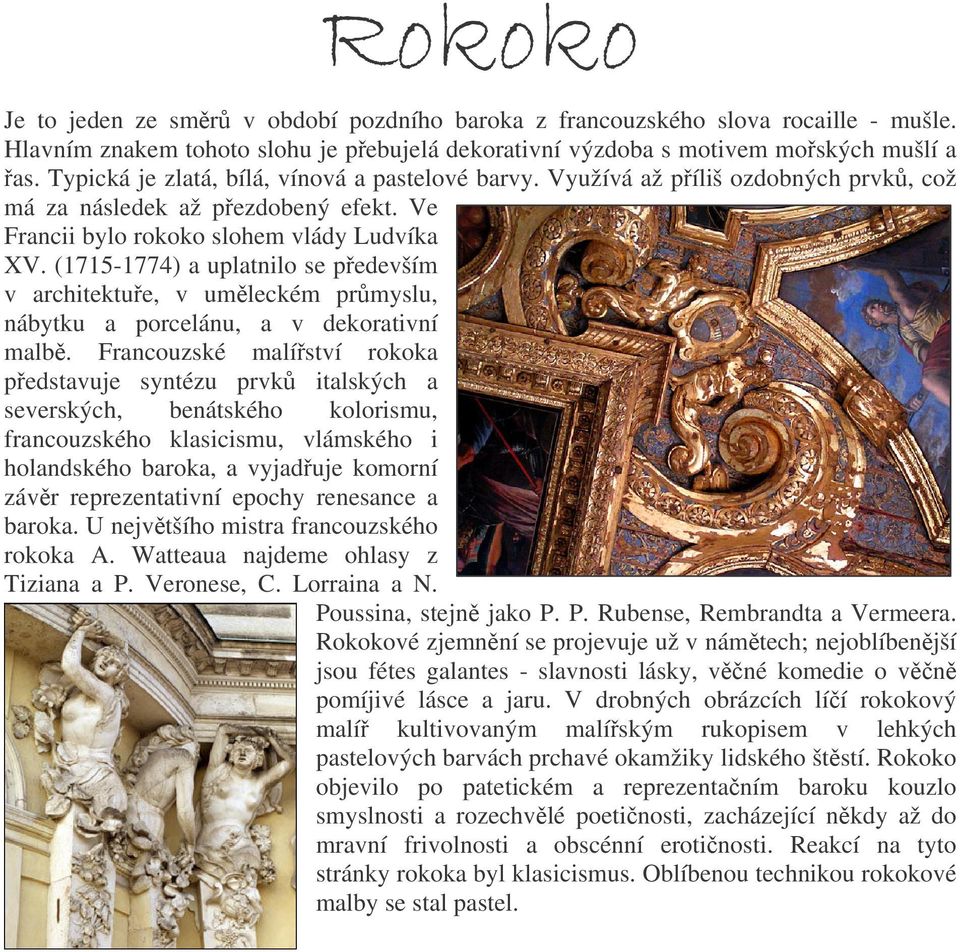 Rokoko

Je to jeden ze směrů v období pozdního baroka z francouzského slova rocaille - mušle. Hlavním znakem tohoto slohu je přebujelá dekorativní výzdoba s motivem mořských mušlí a řas. Typická je zlatá, bílá, vínová a pastelové barvy. Využívá až příliš ozdobných prvků, což má za následek až přezdobený efekt. Ve Francii bylo rokoko slohem vlády Ludvíka XV. (1715-1774) a uplatnilo se především v architektuře, v uměleckém průmyslu, nábytku a porcelánu, a v dekorativní malbě. Francouzské malířství rokoka představuje syntézu prvků italských a severských, benátského kolorismu, francouzského klasicismu, vlámského i holandského baroka, a vyjadřuje komorní závěr reprezentativní epochy renesance a baroka. U největšího mistra francouzského rokoka A. Watteaua najdeme ohlasy z Tiziana a P. Veronese, C. Lorraina a N. Poussina, stejně jako P. P. Rubense, Rembrandta a Vermeera. Rokokové zjemnění se projevuje už v námětech; nejoblíbenější jsou fétes galantes - slavnosti lásky, věčné komedie o věčně pomíjivé lásce a jaru. V drobných obrázcích líčí rokokový malíř kultivovaným malířským rukopisem v lehkých pastelových barvách prchavé okamžiky lidského štěstí. Rokoko objevilo po patetickém a reprezentačním baroku kouzlo smyslnosti a rozechvělé poetičnosti, zacházející někdy až do mravní frivolnosti a obscénní erotičnosti. Reakcí na tyto stránky rokoka byl klasicismus. Oblíbenou technikou rokokové malby se stal pastel.